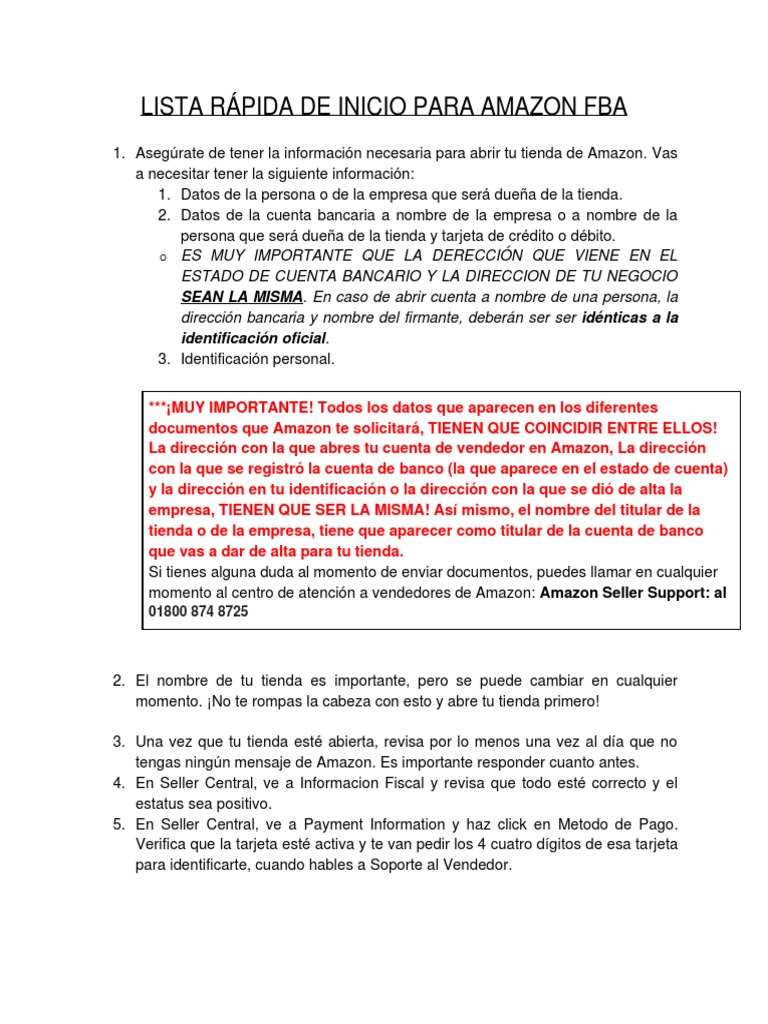 LISTA RÁPIDA DE INICIO PARA AMAZON FBA

1. Asegúrate de tener la información necesaria para abrir tu tienda de Amazon. Vas a necesitar tener la siguiente información:
   1. Datos de la persona o de la empresa que será dueña de la tienda.
   2. Datos de la cuenta bancaria a nombre de la empresa o a nombre de la persona que será dueña de la tienda y tarjeta de crédito o débito.
   o ES MUY IMPORTANTE QUE LA DERECCIÓN QUE VIENE EN EL ESTADO DE CUENTA BANCARIO Y LA DIRECCION DE TU NEGOCIO SEAN LA MISMA. En caso de abrir cuenta a nombre de una persona, la dirección bancaria y nombre del firmante, deberán ser ser idénticas a la identificación oficial.
   3. Identificación personal.

***¡MUY IMPORTANTE! Todos los datos que aparecen en los diferentes documentos que Amazon te solicitará, TIENEN QUE COINCIDIR ENTRE ELLOS! La dirección con la que abres tu cuenta de vendedor en Amazon, La dirección con la que se registró la cuenta de banco (la que aparece en el estado de cuenta) y la dirección en tu identificación o la dirección con la que se dió de alta la empresa, TIENEN QUE SER LA MISMA! Así mismo, el nombre del titular de la tienda o de la empresa, tiene que aparecer como titular de la cuenta de banco que vas a dar de alta para tu tienda.
Si tienes alguna duda al momento de enviar documentos, puedes llamar en cualquier momento al centro de atención a vendedores de Amazon: Amazon Seller Support: al 01800 874 8725

2. El nombre de tu tienda es importante, pero se puede cambiar en cualquier momento. ¡No te rompas la cabeza con esto y abre tu tienda primero!

3. Una vez que tu tienda esté abierta, revisa por lo menos una vez al día que no tengas ningún mensaje de Amazon. Es importante responder cuanto antes.
4. En Seller Central, ve a Informacion Fiscal y revisa que todo esté correcto y el estatus sea positivo.
5. En Seller Central, ve a Payment Information y haz click en Metodo de Pago. Verifica que la tarjeta esté activa y te van pedir los 4 cuatro dígitos de esa tarjeta para identificarte, cuando hables a Soporte al Vendedor.